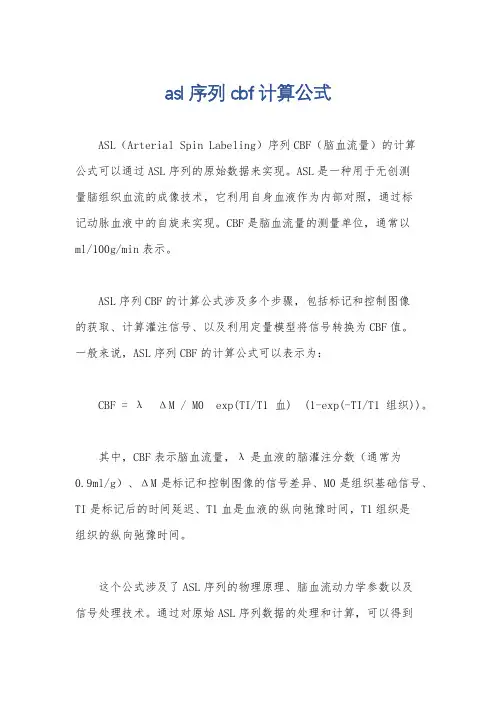 asl 序列 cbf 计算公式

ASL（Arterial Spin Labeling）序列 CBF（脑血流量）的计算公式可以通过 ASL 序列的原始数据来实现。ASL 是一种用于无创测量脑组织血流的成像技术，它利用自身血液作为内部对照，通过标记动脉血液中的自旋来实现。CBF 是脑血流量的测量单位，通常以 ml/100g/min 表示。

ASL 序列 CBF 的计算公式涉及多个步骤，包括标记和控制图像的获取、计算灌注信号、以及利用定量模型将信号转换为 CBF 值。一般来说，ASL 序列 CBF 的计算公式可以表示为：

CBF = λ  ΔM / M0  exp(TI/T1 血)  (1-exp(-TI/T1 组织))。

其中，CBF 表示脑血流量，λ 是血液的脑灌注分数（通常为 0.9ml/g）、ΔM 是标记和控制图像的信号差异、M0 是组织基础信号、TI 是标记后的时间延迟、T1 血是血液的纵向弛豫时间，T1 组织是组织的纵向弛豫时间。

这个公式涉及了 ASL 序列的物理原理、脑血流动力学参数以及信号处理技术。通过对原始 ASL 序列数据的处理和计算，可以得到